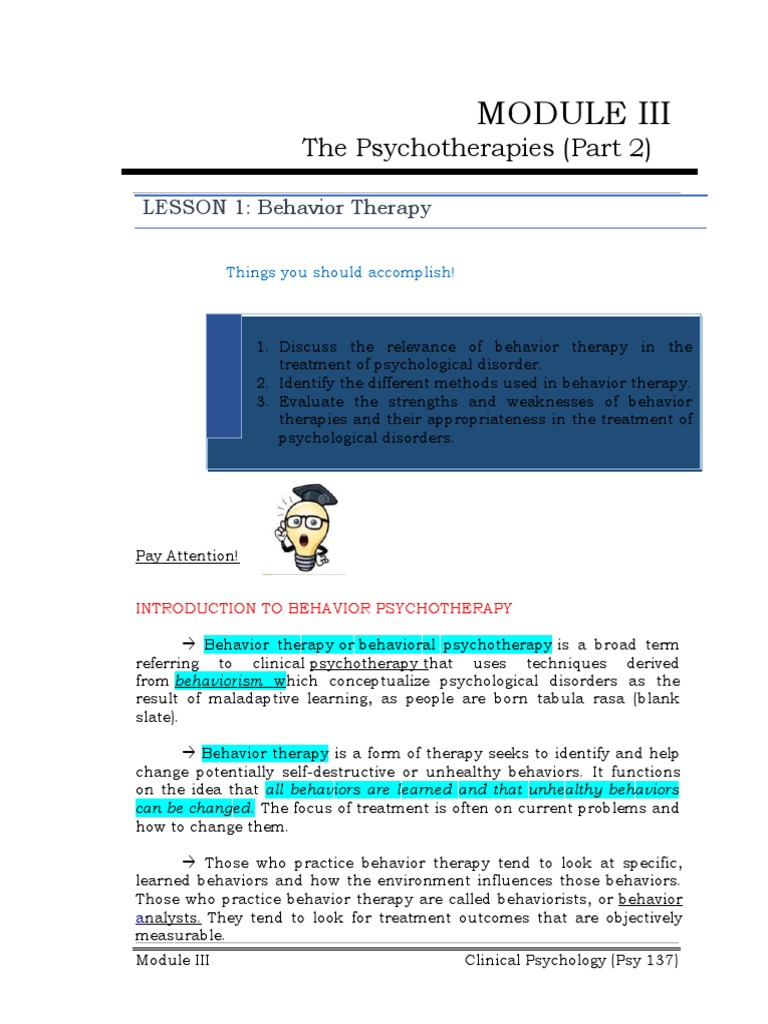 MODULE III

The Psychotherapies (Part 2)

LESSON 1: Behavior Therapy

Things you should accomplish!

1. Discuss the relevance of behavior therapy in the treatment of psychological disorder.
2. Identify the different methods used in behavior therapy.
3. Evaluate the strengths and weaknesses of behavior therapies and their appropriateness in the treatment of psychological disorders.

Pay Attention!

INTRODUCTION TO BEHAVIOR PSYCHOTHERAPY

→ Behavior therapy or behavioral psychotherapy is a broad term referring to clinical psychotherapy that uses techniques derived from behaviorism which conceptualize psychological disorders as the result of maladaptive learning, as people are born tabula rasa (blank slate).

→ Behavior therapy is a form of therapy seeks to identify and help change potentially self-destructive or unhealthy behaviors. It functions on the idea that all behaviors are learned and that unhealthy behaviors can be changed. The focus of treatment is often on current problems and how to change them.

→ Those who practice behavior therapy tend to look at specific, learned behaviors and how the environment influences those behaviors. Those who practice behavior therapy are called behaviorists, or behavior analysts. They tend to look for treatment outcomes that are objectively measurable.

Module III Clinical Psychology (Psy 137)